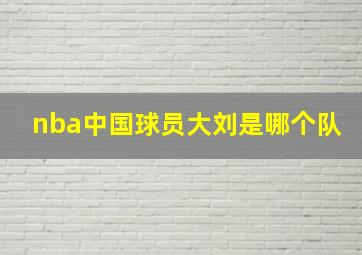 nba中国球员大刘是哪个队